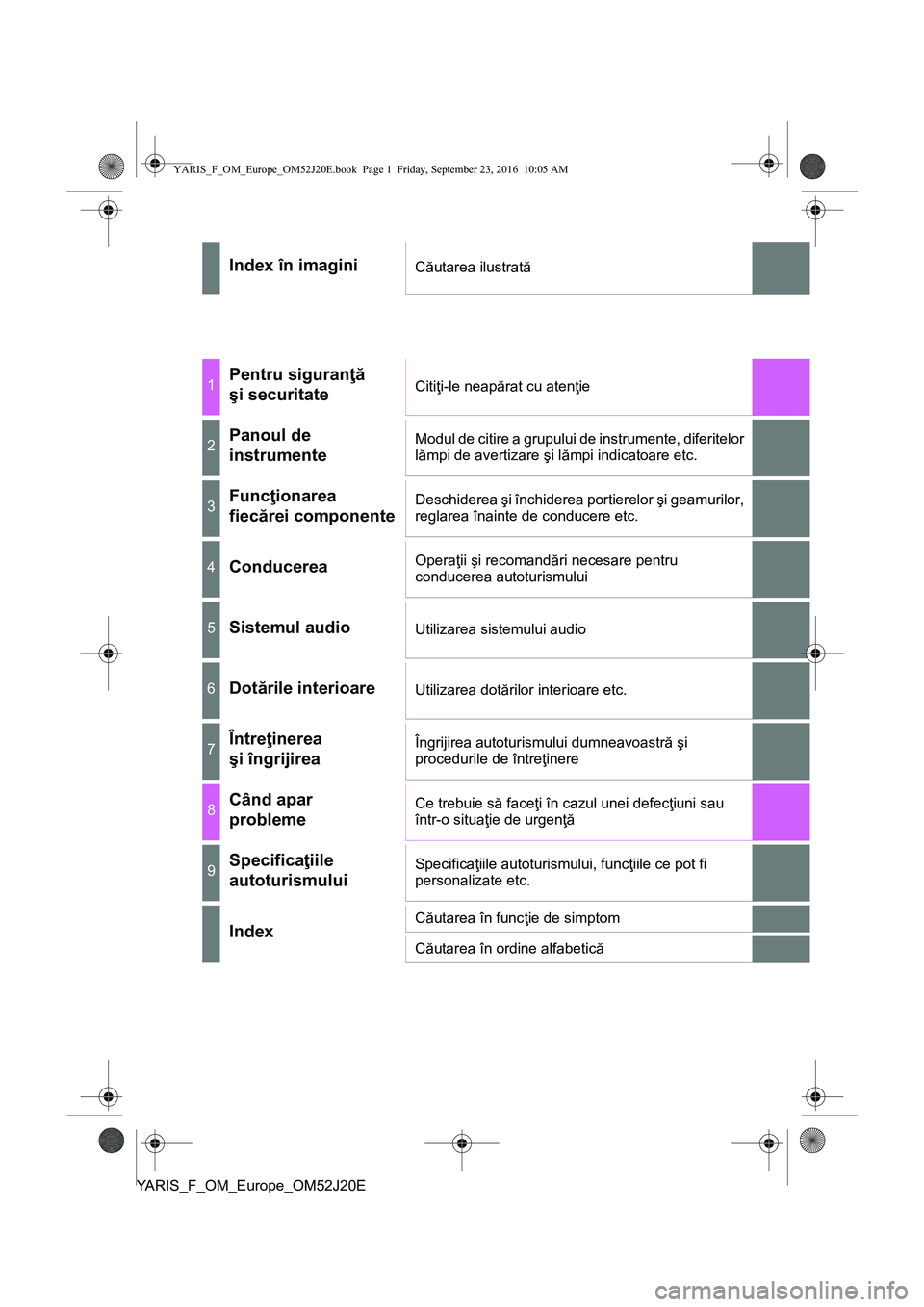 YARIS_F_OM_Europe_OM52J20E.book Page 1 Friday, September 23, 2016 10:05 AM

| | Index în imagini | Căutarea ilustrată |
|---|---|---|
| 1 | Pentru siguranţă şi securitate | Citiţi-le neapărat cu atenţie |
| 2 | Panoul de instrumente | Modul de citire a grupului de instrumente, diferitelor lămpi de avertizare şi lămpi indicatoare etc. |
| 3 | Funcţionarea fiecărei componente | Deschiderea şi închiderea portierelor şi geamurilor, reglarea înainte de conducere etc. |
| 4 | Conducerea | Operaţii şi recomandări necesare pentru conducerea autoturismului |
| 5 | Sistemul audio | Utilizarea sistemului audio |
| 6 | Dotările interioare | Utilizarea dotărilor interioare etc. |
| 7 | Întreţinerea şi îngrijirea | Îngrijirea autoturismului dumneavoastră şi procedurile de întreţinere |
| 8 | Când apar probleme | Ce trebuie să faceţi în cazul unei defecţiuni sau într-o situaţie de urgenţă |
| 9 | Specificaţiile autoturismului | Specificaţiile autoturismului, funcţiile ce pot fi personalizate etc. |
| | Index | Căutarea în funcţie de simptom |
| | | Căutarea în ordine alfabetică |

YARIS_F_OM_Europe_OM52J20E

carmanualsonline.info